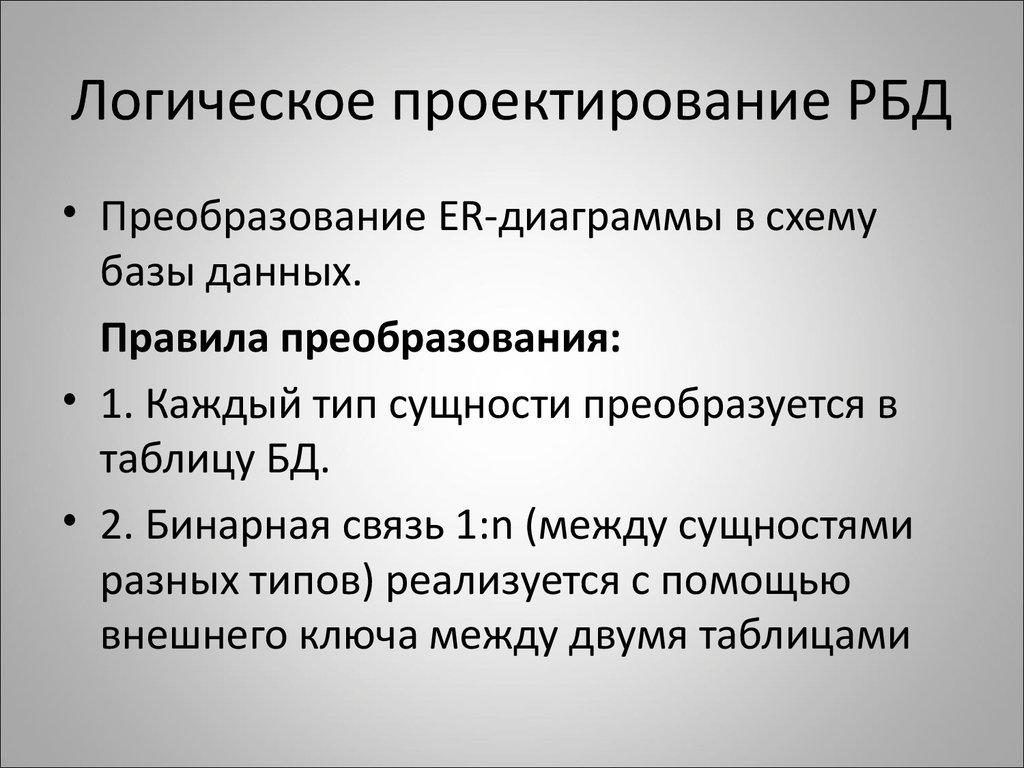 Логическое проектирование РБД

• Преобразование ER-диаграммы в схему базы данных.

Правила преобразования:

• 1. Каждый тип сущности преобразуется в таблицу БД.

• 2. Бинарная связь 1:n (между сущностями разных типов) реализуется с помощью внешнего ключа между двумя таблицами